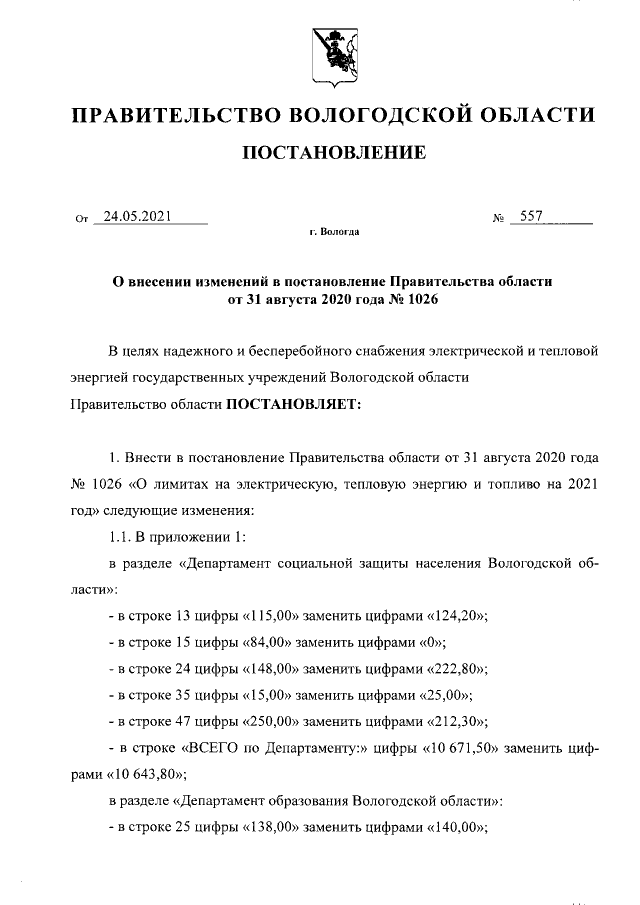 ПРАВИТЕЛЬСТВО ВОЛОГОДСКОЙ ОБЛАСТИ

ПОСТАНОВЛЕНИЕ

От 24.05.2021 № 557

г. Вологда

О внесении изменений в постановление Правительства области от 31 августа 2020 года № 1026

В целях надежного и бесперебойного снабжения электрической и тепловой энергией государственных учреждений Вологодской области Правительство области ПОСТАНОВЛЯЕТ:

1. Внести в постановление Правительства области от 31 августа 2020 года № 1026 «О лимитах на электрическую, тепловую энергию и топливо на 2021 год» следующие изменения:

1.1. В приложении 1:

в разделе «Департамент социальной защиты населения Вологодской области»:

- в строке 13 цифры «115,00» заменить цифрами «124,20»;

- в строке 15 цифры «84,00» заменить цифрами «0»;

- в строке 24 цифры «148,00» заменить цифрами «222,80»;

- в строке 35 цифры «15,00» заменить цифрами «25,00»;

- в строке 47 цифры «250,00» заменить цифрами «212,30»;

- в строке «ВСЕГО по Департаменту:» цифры «10 671,50» заменить цифрами «10 643,80»;

в разделе «Департамент образования Вологодской области»:

- в строке 25 цифры «138,00» заменить цифрами «140,00»;